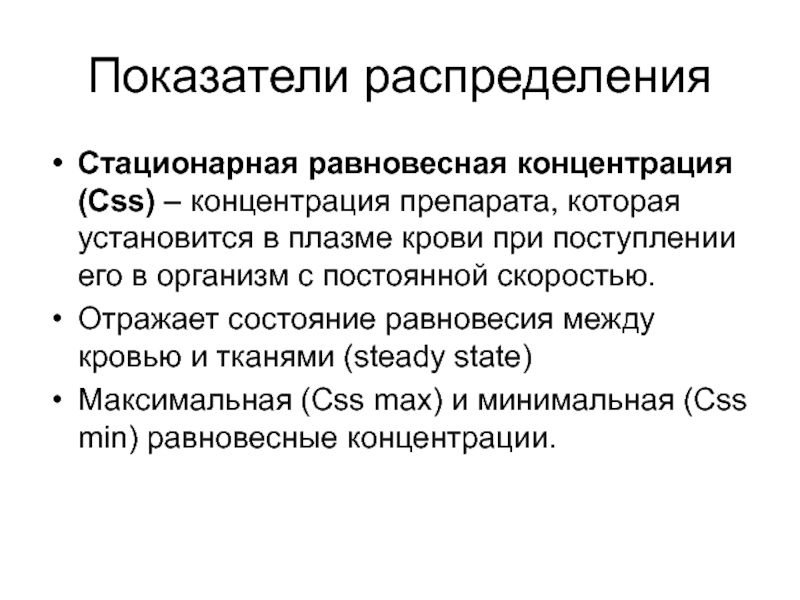 Показатели распределения

• Стационарная равновесная концентрация (Css) – концентрация препарата, которая установится в плазме крови при поступлении его в организм с постоянной скоростью.
• Отражает состояние равновесия между кровью и тканями (steady state)
• Максимальная (Css max) и минимальная (Css min) равновесные концентрации.